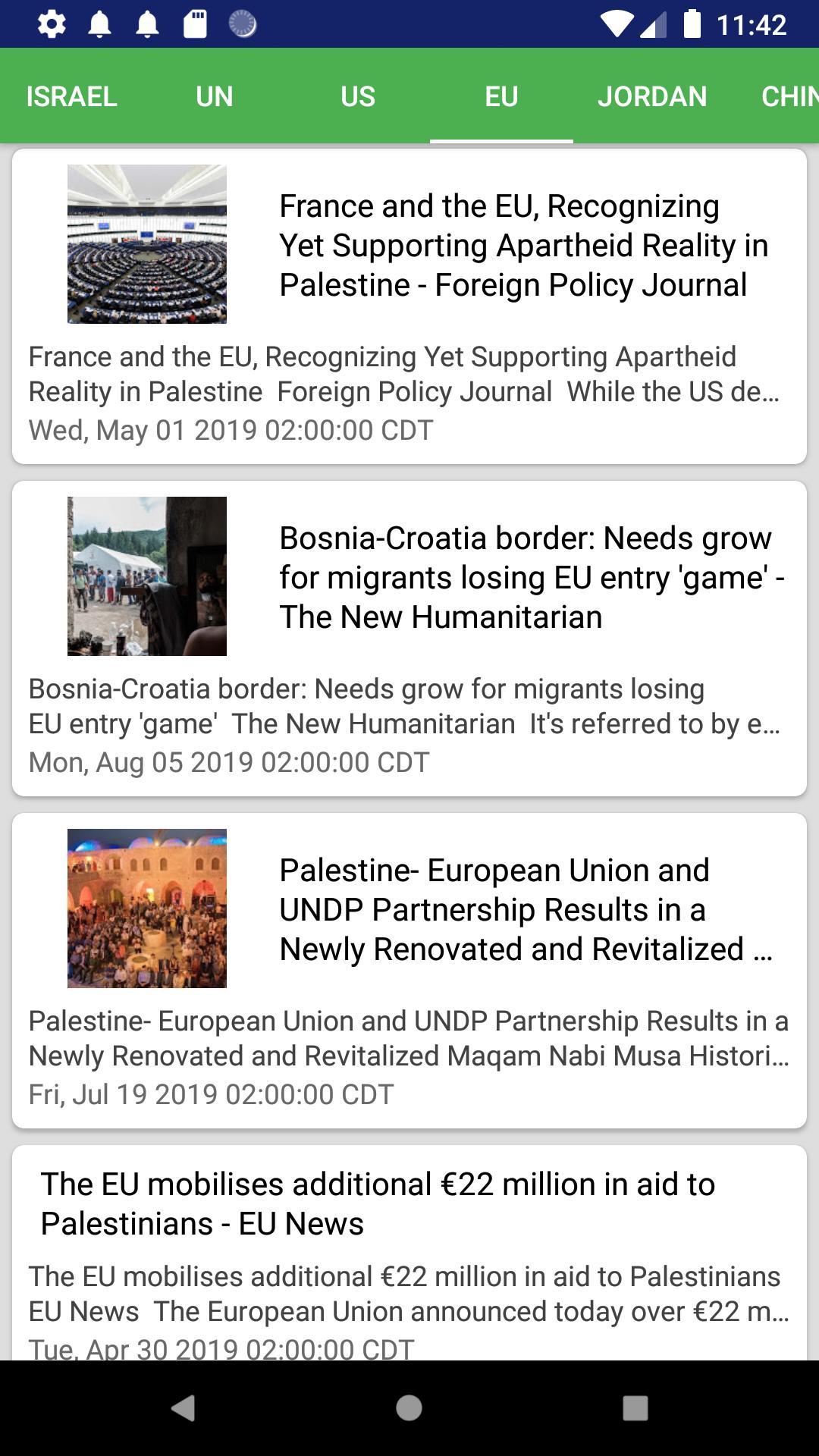 11:42

ISRAEL UN US EU JORDAN CHIN

France and the EU, Recognizing Yet Supporting Apartheid Reality in Palestine - Foreign Policy Journal

France and the EU, Recognizing Yet Supporting Apartheid Reality in Palestine Foreign Policy Journal While the US de…
Wed, May 01 2019 02:00:00 CDT

Bosnia-Croatia border: Needs grow for migrants losing EU entry 'game' - The New Humanitarian

Bosnia-Croatia border: Needs grow for migrants losing EU entry 'game' The New Humanitarian It's referred to by e…
Mon, Aug 05 2019 02:00:00 CDT

Palestine- European Union and UNDP Partnership Results in a Newly Renovated and Revitalized …

Palestine- European Union and UNDP Partnership Results in a Newly Renovated and Revitalized Maqam Nabi Musa Histori…
Fri, Jul 19 2019 02:00:00 CDT

The EU mobilises additional €22 million in aid to Palestinians - EU News

The EU mobilises additional €22 million in aid to Palestinians EU News The European Union announced today over €22 m…
Tue, Apr 30 2019 02:00:00 CDT